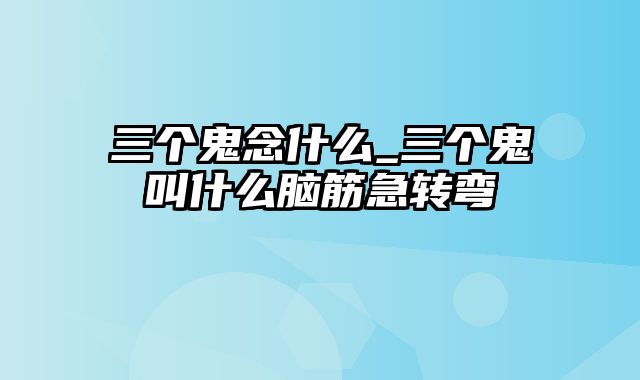 三个鬼念什么_三个鬼叫什么脑筋急转弯